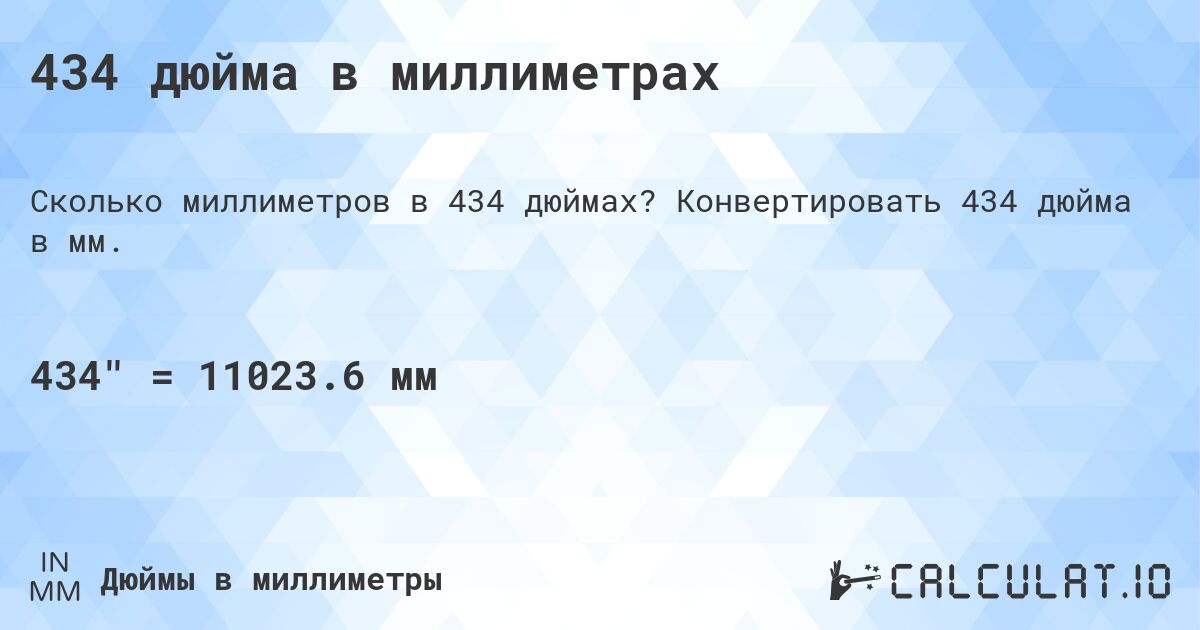 434 дюйма в миллиметрах

Сколько миллиметров в 434 дюймах? Конвертировать 434 дюйма в мм.

434" = 11023.6 мм

IN
MM
Дюймы в миллиметры

CALCULAT.IO